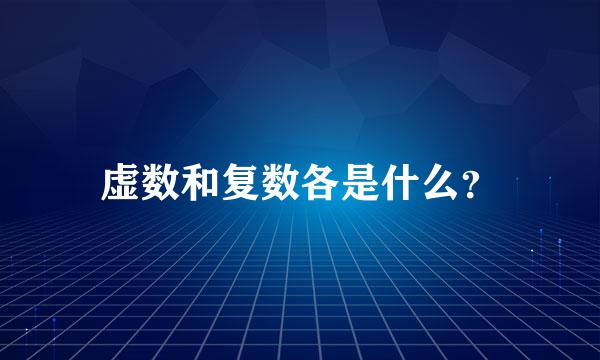 虚数和复数各是什么?